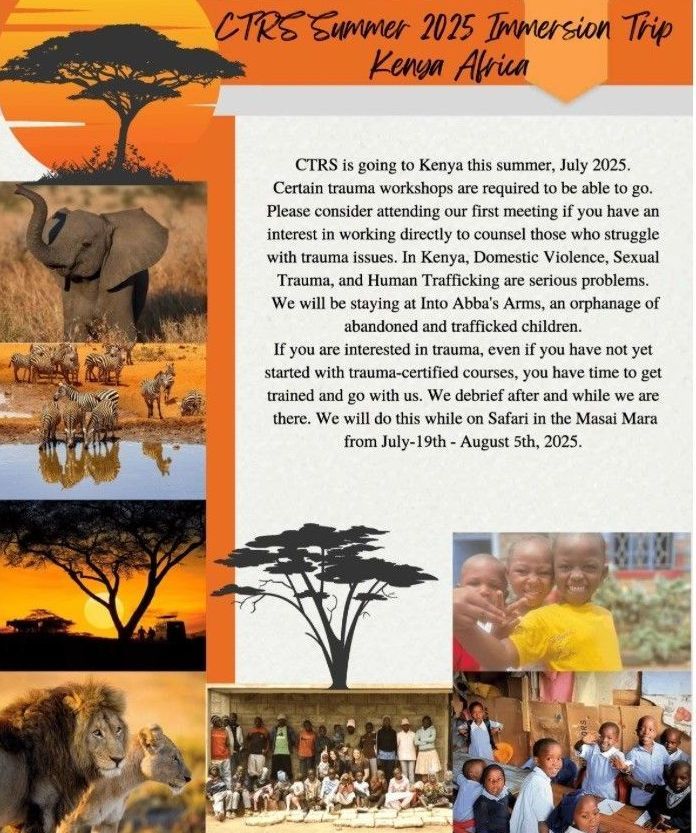 CTRS Summer 2025 Immersion Trip
Kenya Africa

CTRS is going to Kenya this summer, July 2025. Certain trauma workshops are required to be able to go. Please consider attending our first meeting if you have an interest in working directly to counsel those who struggle with trauma issues. In Kenya, Domestic Violence, Sexual Trauma, and Human Trafficking are serious problems. We will be staying at Into Abba's Arms, an orphanage of abandoned and trafficked children.

If you are interested in trauma, even if you have not yet started with trauma-certified courses, you have time to get trained and go with us. We debrief after and while we are there. We will do this while on Safari in the Masai Mara from July-19th - August 5th, 2025.